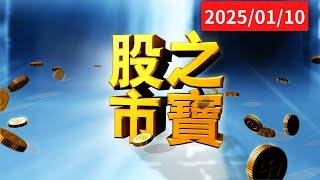 2025/01/10

股之
市寶